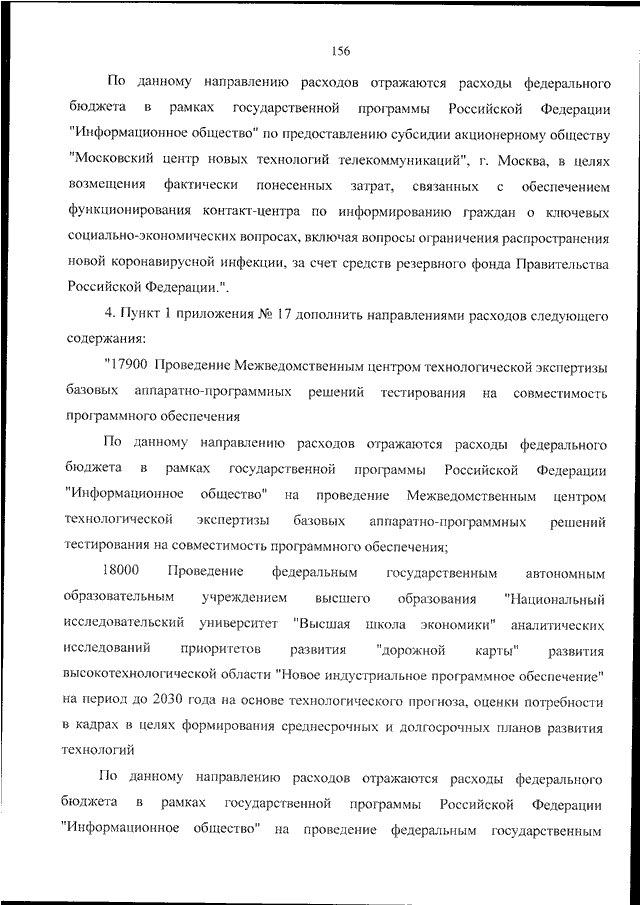 156

По данному направлению расходов отражаются расходы федерального бюджета в рамках государственной программы Российской Федерации "Информационное общество" по предоставлению субсидии акционерному обществу "Московский центр новых технологий телекоммуникаций", г. Москва, в целях возмещения фактически понесенных затрат, связанных с обеспечением функционирования контакт-центра по информированию граждан о ключевых социально-экономических вопросах, включая вопросы ограничения распространения новой коронавирусной инфекции, за счет средств резервного фонда Правительства Российской Федерации.".

4. Пункт 1 приложения № 17 дополнить направлениями расходов следующего содержания:

"17900 Проведение Межведомственным центром технологической экспертизы базовых аппаратно-программных решений тестирования на совместимость программного обеспечения

По данному направлению расходов отражаются расходы федерального бюджета в рамках государственной программы Российской Федерации "Информационное общество" на проведение Межведомственным центром технологической экспертизы базовых аппаратно-программных решений тестирования на совместимость программного обеспечения;

18000 Проведение федеральным государственным автономным образовательным учреждением высшего образования "Национальный исследовательский университет "Высшая школа экономики" аналитических исследований приоритетов развития "дорожной карты" развития высокотехнологической области "Новое индустриальное программное обеспечение" на период до 2030 года на основе технологического прогноза, оценки потребности в кадрах в целях формирования среднесрочных и долгосрочных планов развития технологий

По данному направлению расходов отражаются расходы федерального бюджета в рамках государственной программы Российской Федерации "Информационное общество" на проведение федеральным государственным